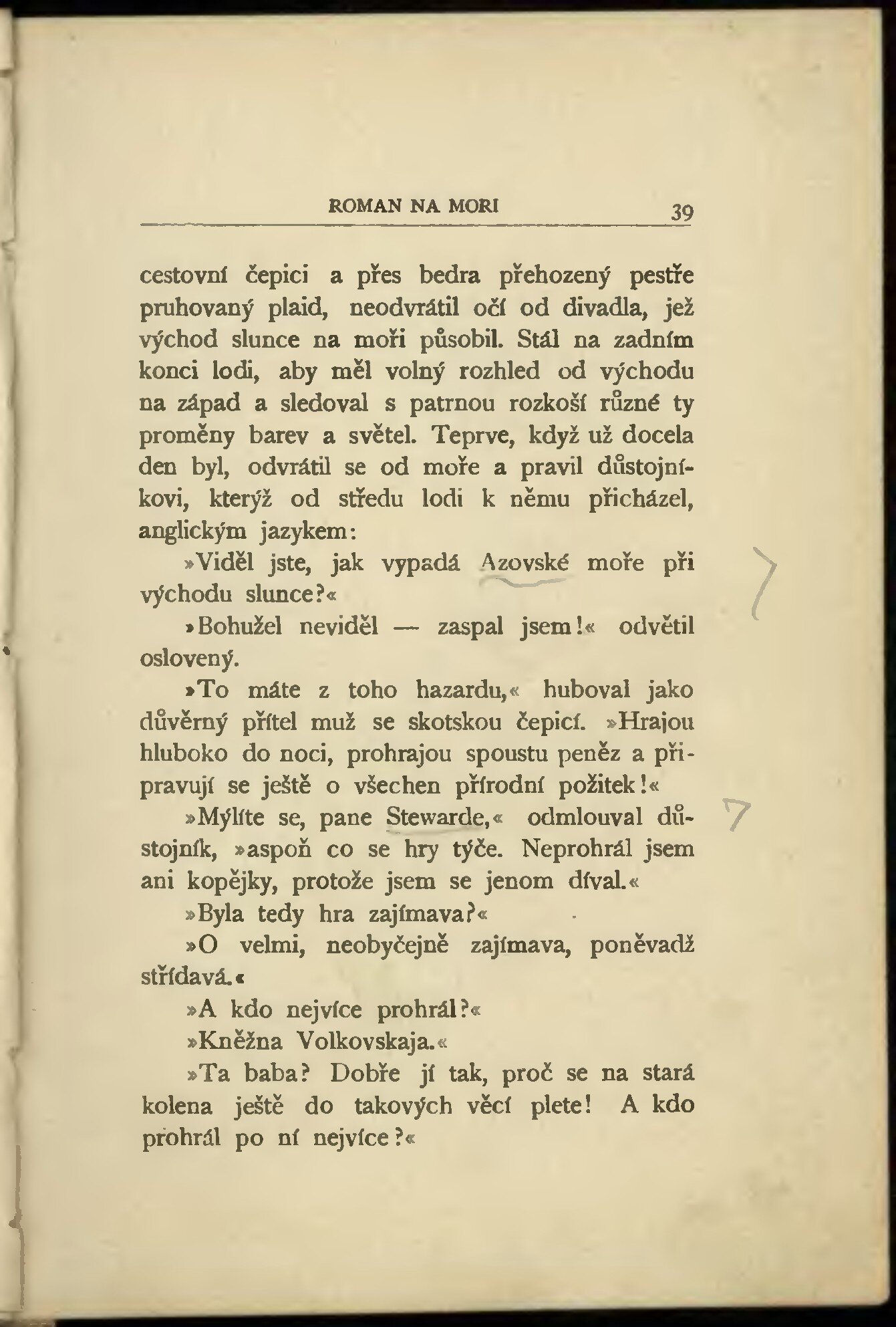 ROMAN NA MORI 39

cestovní čepici a přes bedra přehozený pestře pruhovaný plaid, neodvrátil očí od divadla, jež východ slunce na moři působil. Stál na zadním konci lodi, aby měl volný rozhled od východu na západ a sledoval s patrnou rozkoší různé ty proměny barev a světel. Teprve, když už docela den byl, odvrátil se od moře a pravil důstojníkovi, kterýž od středu lodi k němu přicházel, anglickým jazykem:

»Viděl jste, jak vypadá Azovské moře při východu slunce?«

»Bohužel neviděl — zaspal jsem!« odvětil oslovený.

»To máte z toho hazardu,« huboval jako důvěrný přítel muž se skotskou čepicí. »Hrajou hluboko do noci, prohrajou spoustu peněz a připravují se ještě o všechen přírodní požitek!«

»Mýlíte se, pane Stewarde,« odmlouval důstojník, »aspoň co se hry týče. Neprohrál jsem ani kopějky, protože jsem se jenom díval.«

»Byla tedy hra zajímava?«

»O velmi, neobyčejně zajímava, poněvadž střídavá.«

»A kdo nejvíce prohrál?«

»Kněžna Volkovskaja.«

»Ta baba? Dobře jí tak, proč se na stará kolena ještě do takových věcí plete! A kdo prohrál po ní nejvíce?«

7